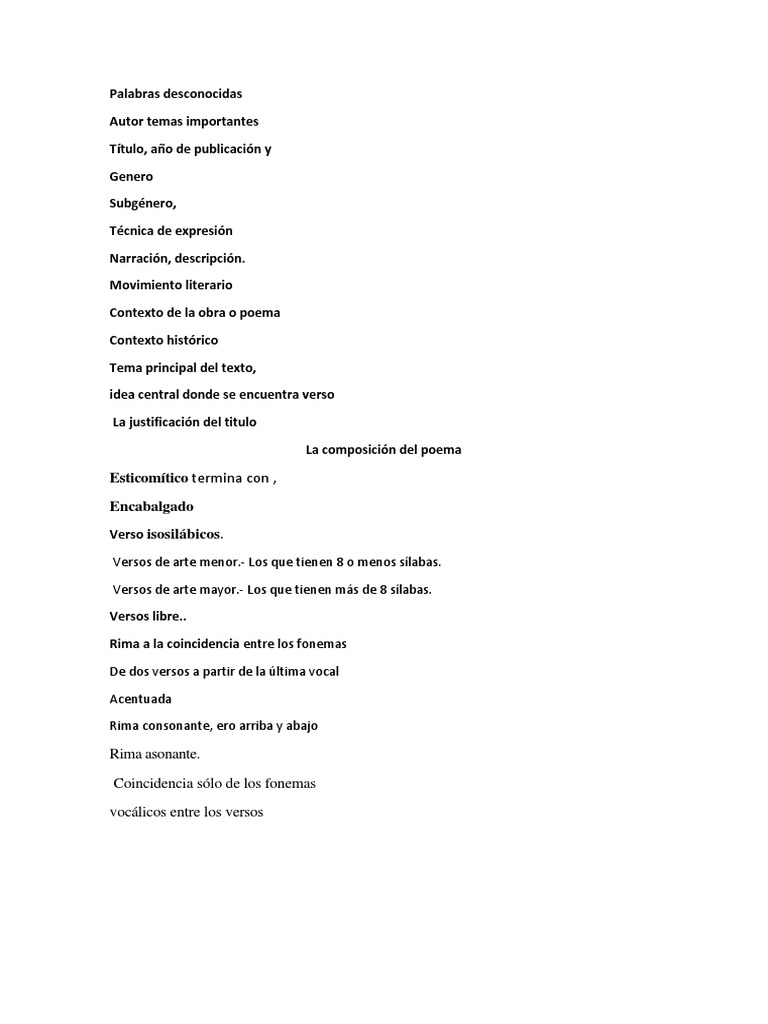 Palabras desconocidas

Autor temas importantes

Título, año de publicación y

Genero

Subgénero,

Técnica de expresión

Narración, descripción.

Movimiento literario

Contexto de la obra o poema

Contexto histórico

Tema principal del texto,

idea central donde se encuentra verso

La justificación del titulo

La composición del poema

Esticomítico termina con ,

Encabalgado

Verso isosilábicos.

Versos de arte menor.- Los que tienen 8 o menos sílabas.

Versos de arte mayor.- Los que tienen más de 8 sílabas.

Versos libre..

Rima a la coincidencia entre los fonemas

De dos versos a partir de la última vocal

Acentuada

Rima consonante, ero arriba y abajo

Rima asonante.

Coincidencia sólo de los fonemas

vocálicos entre los versos